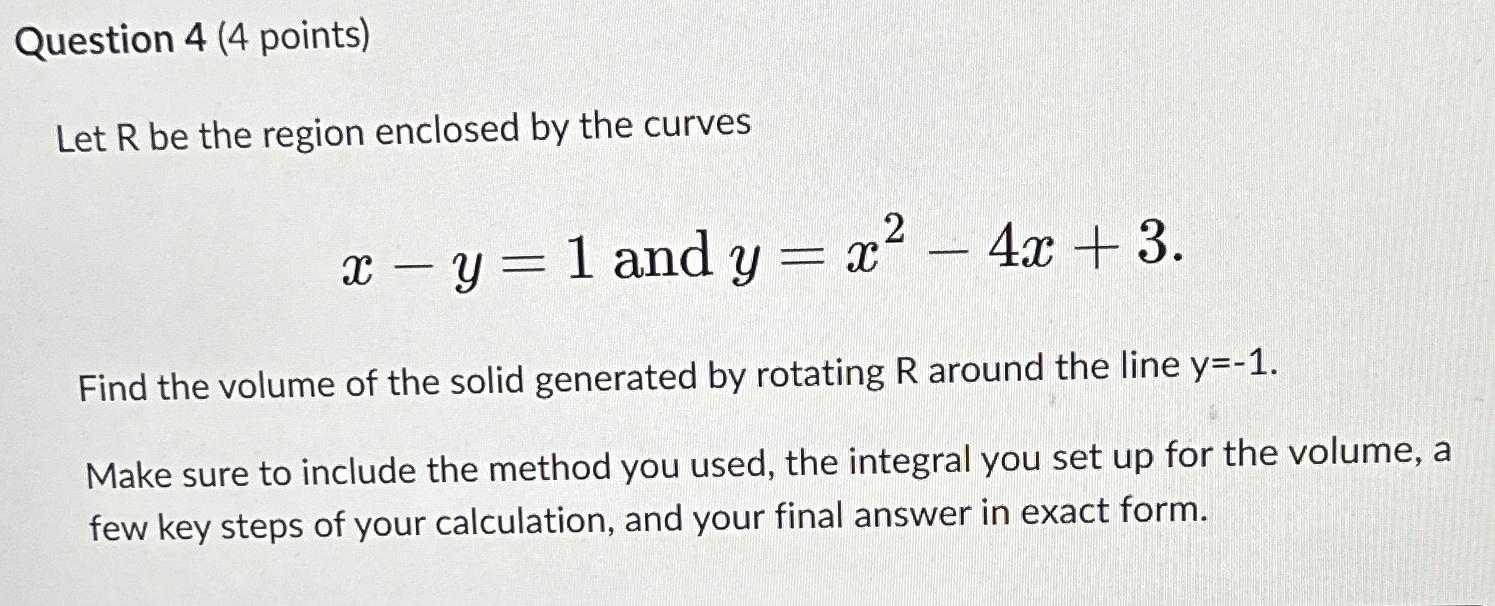 Question 4 (4 points)

Let R be the region enclosed by the curves

$x - y = 1$ and $y = x^2 - 4x + 3$.

Find the volume of the solid generated by rotating R around the line y=-1.

Make sure to include the method you used, the integral you set up for the volume, a few key steps of your calculation, and your final answer in exact form.